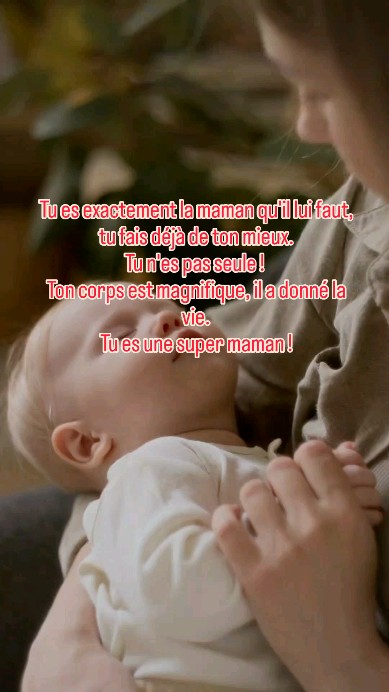 Tu es exactement la maman qu'il lui faut, tu fais déjà de ton mieux.
Tu n'es pas seule !
Ton corps est magnifique, il a donné la vie.
Tu es une super maman !